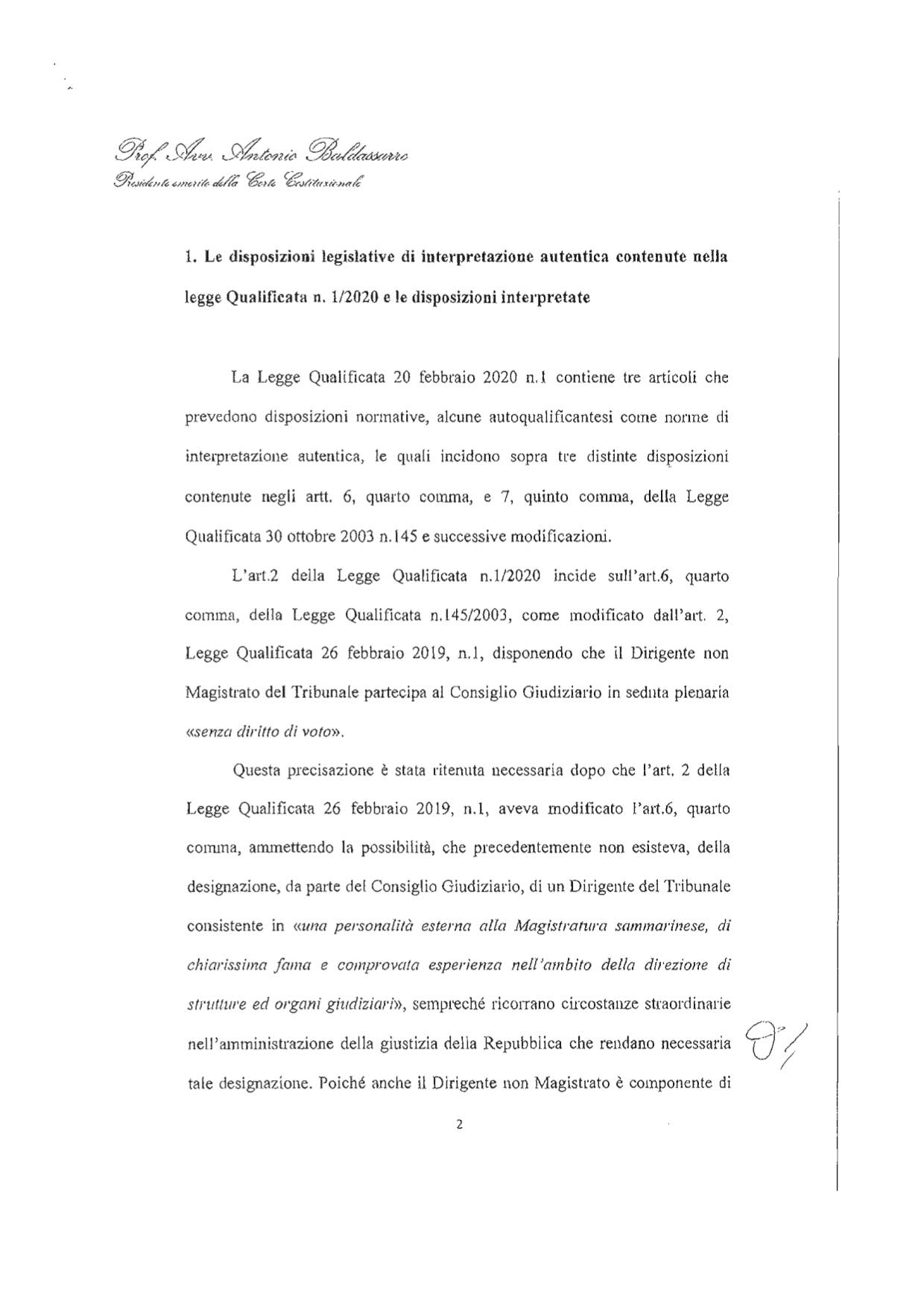 Prof. Avv. Antonio Baldassarre
Presidente emerito della Corte Costituzionale

1. Le disposizioni legislative di interpretazione autentica contenute nella legge Qualificata n. 1/2020 e le disposizioni interpretate

La Legge Qualificata 20 febbraio 2020 n.1 contiene tre articoli che prevedono disposizioni normative, alcune autoqualificantesi come norme di interpretazione autentica, le quali incidono sopra tre distinte disposizioni contenute negli artt. 6, quarto comma, e 7, quinto comma, della Legge Qualificata 30 ottobre 2003 n.145 e successive modificazioni.

L'art.2 della Legge Qualificata n.1/2020 incide sull'art.6, quarto comma, della Legge Qualificata n.145/2003, come modificato dall'art. 2, Legge Qualificata 26 febbraio 2019, n.1, disponendo che il Dirigente non Magistrato del Tribunale partecipa al Consiglio Giudiziario in seduta plenaria «senza diritto di voto».

Questa precisazione è stata ritenuta necessaria dopo che l'art. 2 della Legge Qualificata 26 febbraio 2019, n.1, aveva modificato l'art.6, quarto comma, ammettendo la possibilità, che precedentemente non esisteva, della designazione, da parte del Consiglio Giudiziario, di un Dirigente del Tribunale consistente in «una personalità esterna alla Magistratura sammarinese, di chiarissima fama e comprovata esperienza nell'ambito della direzione di strutture ed organi giudiziari», sempreché ricorrano circostanze straordinarie nell'amministrazione della giustizia della Repubblica che rendano necessaria tale designazione. Poiché anche il Dirigente non Magistrato è componente di

2